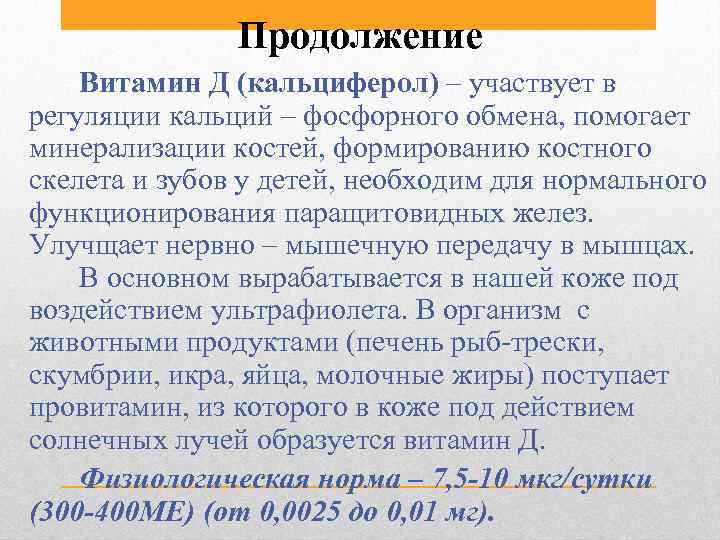 Продолжение

Витамин Д (кальциферол) – участвует в регуляции кальций – фосфорного обмена, помогает минерализации костей, формированию костного скелета и зубов у детей, необходим для нормального функционирования паращитовидных желез. Улучщает нервно – мышечную передачу в мышцах.

В основном вырабатывается в нашей коже под воздействием ультрафиолета. В организм с животными продуктами (печень рыб-трески, скумбрии, икра, яйца, молочные жиры) поступает провитамин, из которого в коже под действием солнечных лучей образуется витамин Д.

Физиологическая норма – 7,5-10 мкг/сутки (300-400МЕ) (от 0,0025 до 0,01 мг).